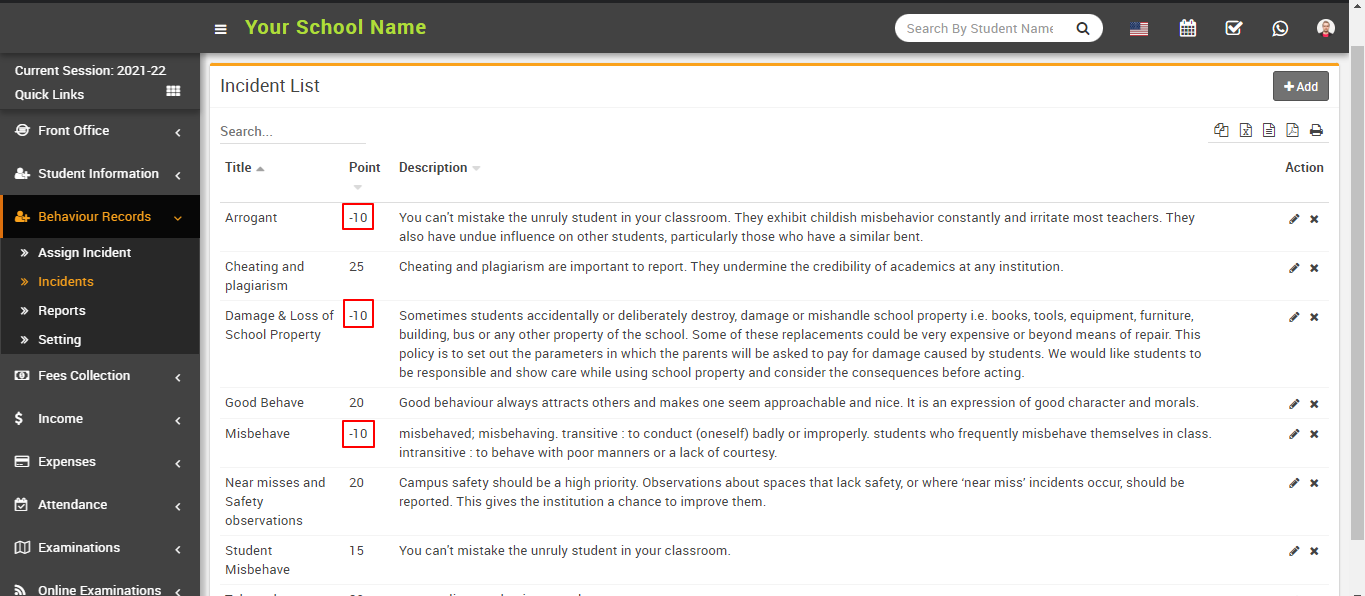 Your School Name

Search By Student Name

Current Session: 2021-22
Quick Links

Front Office
Student Information
Behaviour Records
Assign Incident
Incidents
Reports
Setting
Fees Collection
Income
Expenses
Attendance
Examinations
Online Examinations

Incident List

+ Add

Search...

| Title | Point | Description | Action |
|---|---|---|---|
| Arrogant | -10 | You can't mistake the unruly student in your classroom. They exhibit childish misbehavior constantly and irritate most teachers. They also have undue influence on other students, particularly those who have a similar bent. | |
| Cheating and plagiarism | 25 | Cheating and plagiarism are important to report. They undermine the credibility of academics at any institution. | |
| Damage & Loss of School Property | -10 | Sometimes students accidentally or deliberately destroy, damage or mishandle school property i.e. books, tools, equipment, furniture, building, bus or any other property of the school. Some of these replacements could be very expensive or beyond means of repair. This policy is to set out the parameters in which the parents will be asked to pay for damage caused by students. We would like students to be responsible and show care while using school property and consider the consequences before acting. | |
| Good Behave | 20 | Good behaviour always attracts others and makes one seem approachable and nice. It is an expression of good character and morals. | |
| Misbehave | -10 | misbehaved; misbehaving. transitive : to conduct (oneself) badly or improperly. students who frequently misbehave themselves in class. intransitive : to behave with poor manners or a lack of courtesy. | |
| Near misses and Safety observations | 20 | Campus safety should be a high priority. Observations about spaces that lack safety, or where 'near miss' incidents occur, should be reported. This gives the institution a chance to improve them. | |
| Student Misbehave | 15 | You can't mistake the unruly student in your classroom. | |